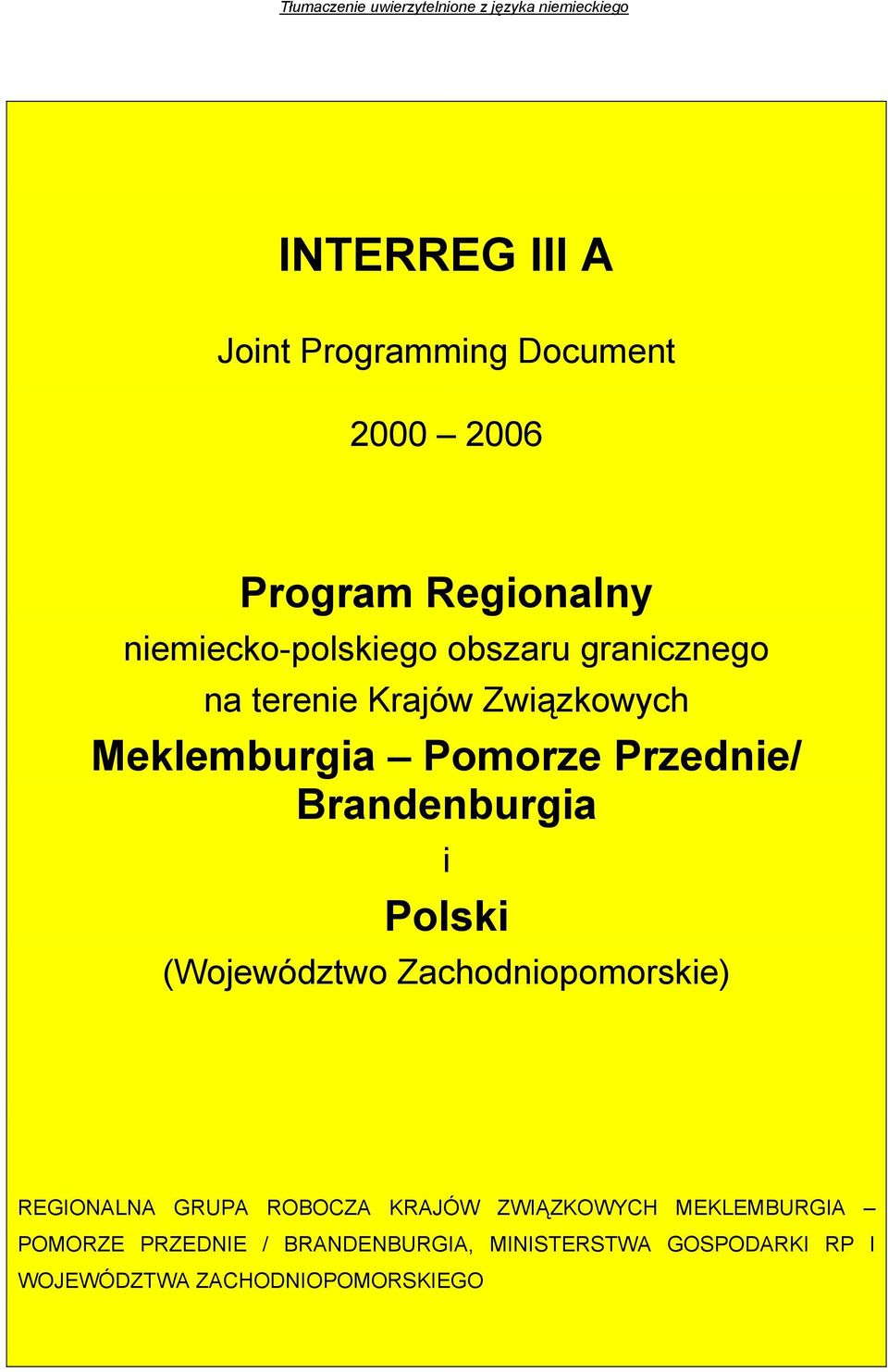 Tłumaczenie uwierzytelnione z języka niemieckiego

INTERREG III A

Joint Programming Document

2000 – 2006

Program Regionalny
niemiecko-polskiego obszaru granicznego
na terenie Krajów Związkowych
Meklemburgia – Pomorze Przednie/ Brandenburgia
i
Polski
(Województwo Zachodniopomorskie)

REGIONALNA GRUPA ROBOCZA KRAJÓW ZWIĄZKOWYCH MEKLEMBURGIA – POMORZE PRZEDNIE / BRANDENBURGIA, MINISTERSTWA GOSPODARKI RP I WOJEWÓDZTWA ZACHODNIOPOMORSKIEGO